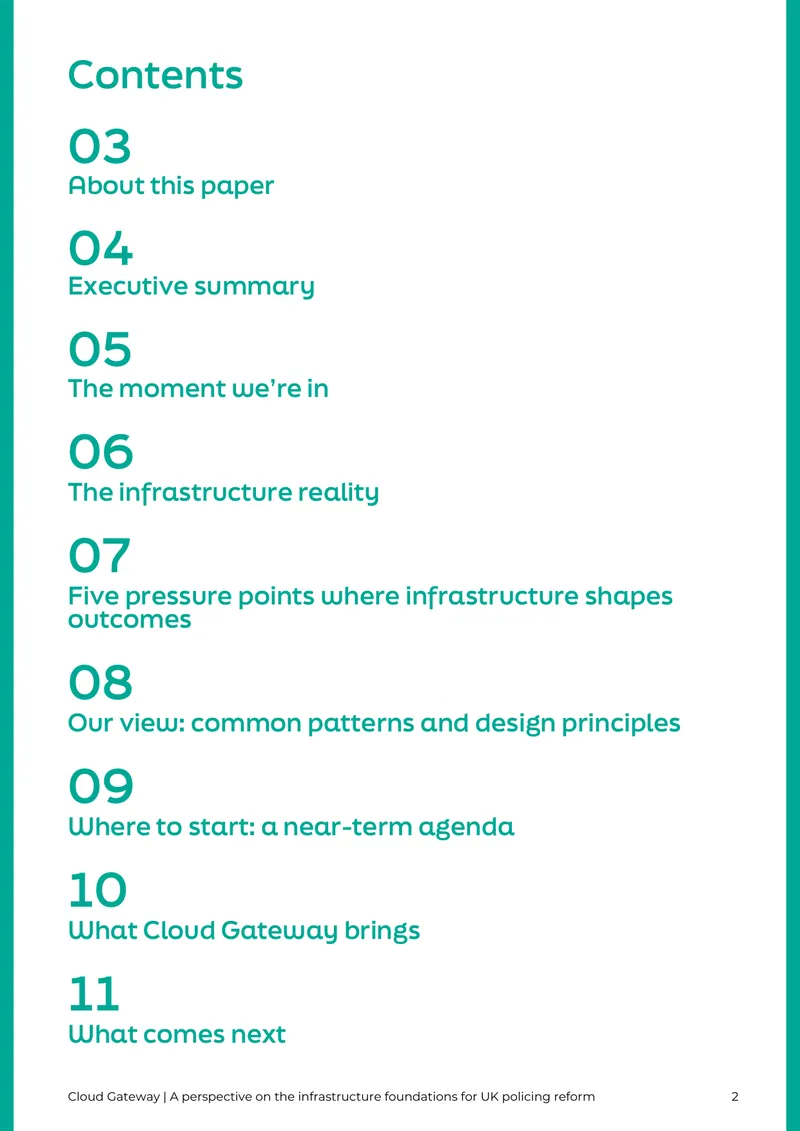 Contents

03
About this paper

04
Executive summary

05
The moment we're in

06
The infrastructure reality

07
Five pressure points where infrastructure shapes outcomes

08
Our view: common patterns and design principles

09
Where to start: a near-term agenda

10
What Cloud Gateway brings

11
What comes next

Cloud Gateway | A perspective on the infrastructure foundations for UK policing reform 2